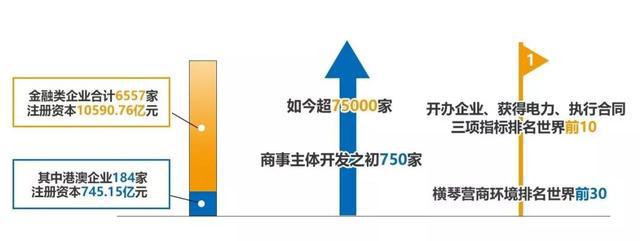 金融类企业合计6557家
注册资本10590.76亿元

其中港澳企业184家
注册资本745.15亿元

如今超75000家

商事主体开发之初750家

1

开办企业、获得电力、执行合同
三项指标排名世界前10

横琴营商环境排名世界前30